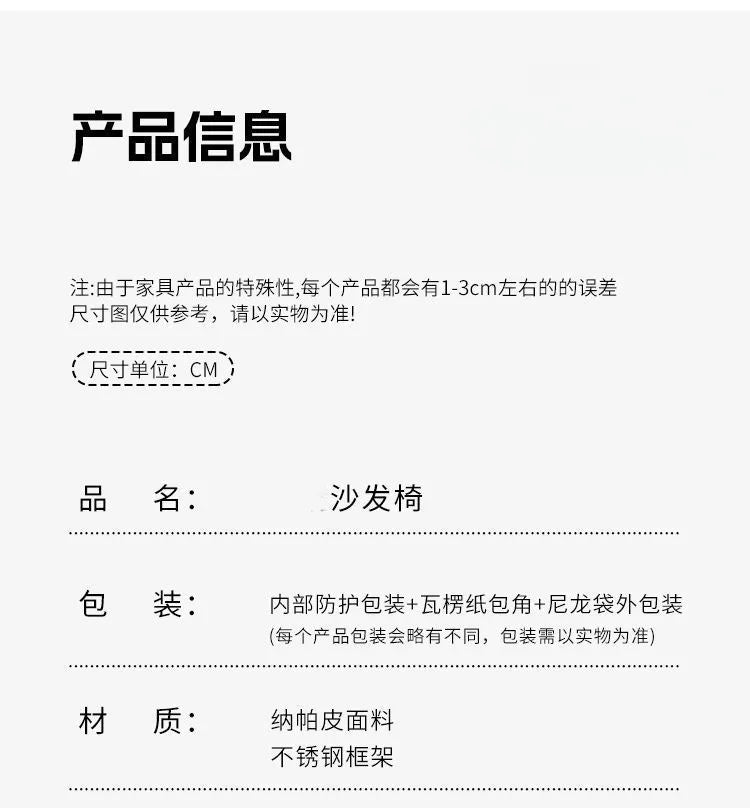 产品信息

注:由于家具产品的特殊性,每个产品都会有1-3cm左右的的误差
尺寸图仅供参考，请以实物为准!

尺寸单位：CM

品　名：　沙发椅

包　装：　内部防护包装+瓦楞纸包角+尼龙袋外包装
(每个产品包装会略有不同，包装需以实物为准)

材　质：　纳帕皮面料
不锈钢框架